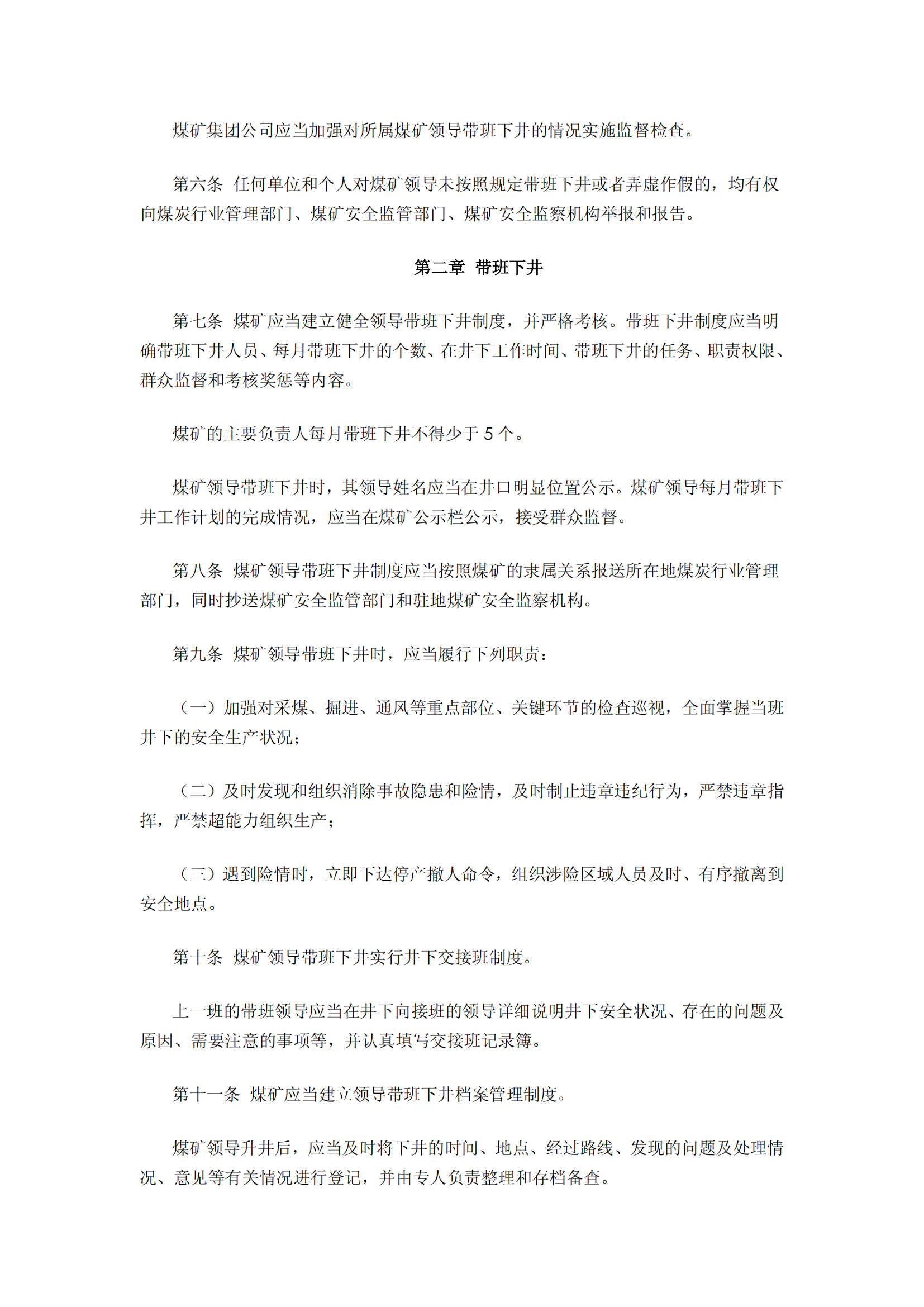 煤矿集团公司应当加强对所属煤矿领导带班下井的情况实施监督检查。

第六条 任何单位和个人对煤矿领导未按照规定带班下井或者弄虚作假的，均有权向煤炭行业管理部门、煤矿安全监管部门、煤矿安全监察机构举报和报告。

第二章 带班下井

第七条 煤矿应当建立健全领导带班下井制度，并严格考核。带班下井制度应当明确带班下井人员、每月带班下井的个数、在井下工作时间、带班下井的任务、职责权限、群众监督和考核奖惩等内容。

煤矿的主要负责人每月带班下井不得少于 5 个。

煤矿领导带班下井时，其领导姓名应当在井口明显位置公示。煤矿领导每月带班下井工作计划的完成情况，应当在煤矿公示栏公示，接受群众监督。

第八条 煤矿领导带班下井制度应当按照煤矿的隶属关系报送所在地煤炭行业管理部门，同时抄送煤矿安全监管部门和驻地煤矿安全监察机构。

第九条 煤矿领导带班下井时，应当履行下列职责：

（一）加强对采煤、掘进、通风等重点部位、关键环节的检查巡视，全面掌握当班井下的安全生产状况；

（二）及时发现和组织消除事故隐患和险情，及时制止违章违纪行为，严禁违章指挥，严禁超能力组织生产；

（三）遇到险情时，立即下达停产撤人命令，组织涉险区域人员及时、有序撤离到安全地点。

第十条 煤矿领导带班下井实行井下交接班制度。

上一班的带班领导应当在井下向接班的领导详细说明井下安全状况、存在的问题及原因、需要注意的事项等，并认真填写交接班记录簿。

第十一条 煤矿应当建立领导带班下井档案管理制度。

煤矿领导升井后，应当及时将下井的时间、地点、经过路线、发现的问题及处理情况、意见等有关情况进行登记，并由专人负责整理和存档备查。